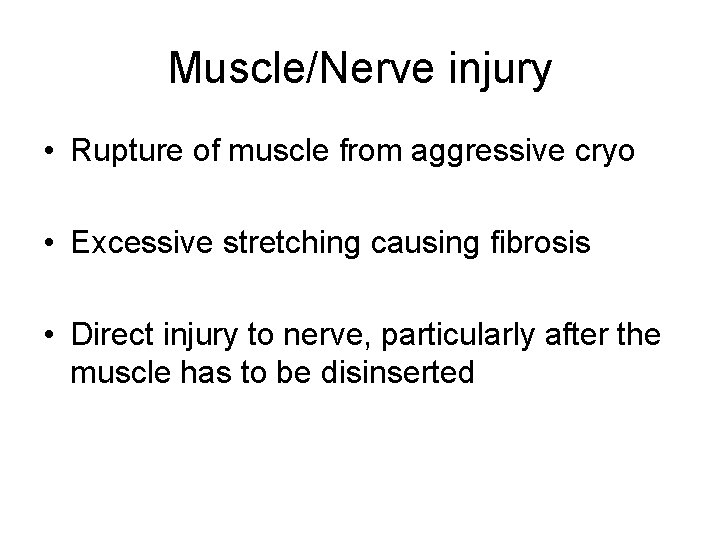 Muscle/Nerve injury

• Rupture of muscle from aggressive cryo

• Excessive stretching causing fibrosis

• Direct injury to nerve, particularly after the muscle has to be disinserted